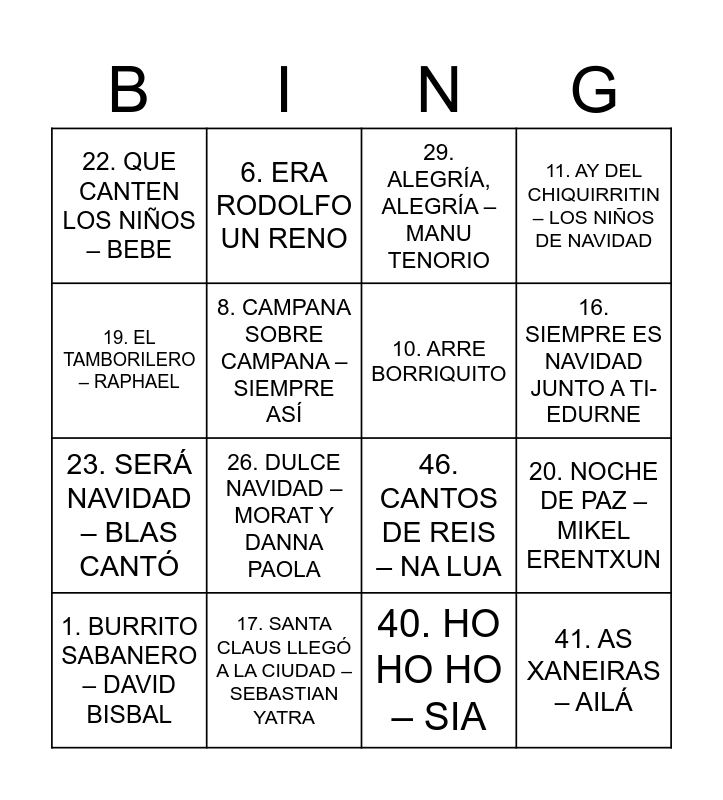 | B | I | N | G |
|---|---|---|---|
| 22. QUE CANTEN LOS NIÑOS – BEBE | 6. ERA RODOLFO UN RENO | 29. ALEGRÍA, ALEGRÍA – MANU TENORIO | 11. AY DEL CHIQUIRRITIN – LOS NIÑOS DE NAVIDAD |
| 19. EL TAMBORILERO – RAPHAEL | 8. CAMPANA SOBRE CAMPANA – SIEMPRE ASÍ | 10. ARRE BORRIQUITO | 16. SIEMPRE ES NAVIDAD JUNTO A TI- EDURNE |
| 23. SERÁ NAVIDAD – BLAS CANTÓ | 26. DULCE NAVIDAD – MORAT Y DANNA PAOLA | 46. CANTOS DE REIS – NA LUA | 20. NOCHE DE PAZ – MIKEL ERENTXUN |
| 1. BURRITO SABANERO – DAVID BISBAL | 17. SANTA CLAUS LLEGÓ A LA CIUDAD – SEBASTIAN YATRA | 40. HO HO HO – SIA | 41. AS XANEIRAS – AILÁ |